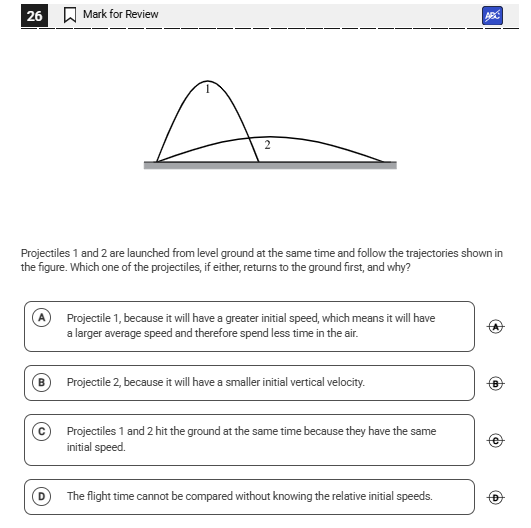 26 Mark for Review

ABC

1

2

Projectiles 1 and 2 are launched from level ground at the same time and follow the trajectories shown in the figure. Which one of the projectiles, if either, returns to the ground first, and why?

A Projectile 1, because it will have a greater initial speed, which means it will have a larger average speed and therefore spend less time in the air.

A

B Projectile 2, because it will have a smaller initial vertical velocity.

B

C Projectiles 1 and 2 hit the ground at the same time because they have the same initial speed.

C

D The flight time cannot be compared without knowing the relative initial speeds.

D